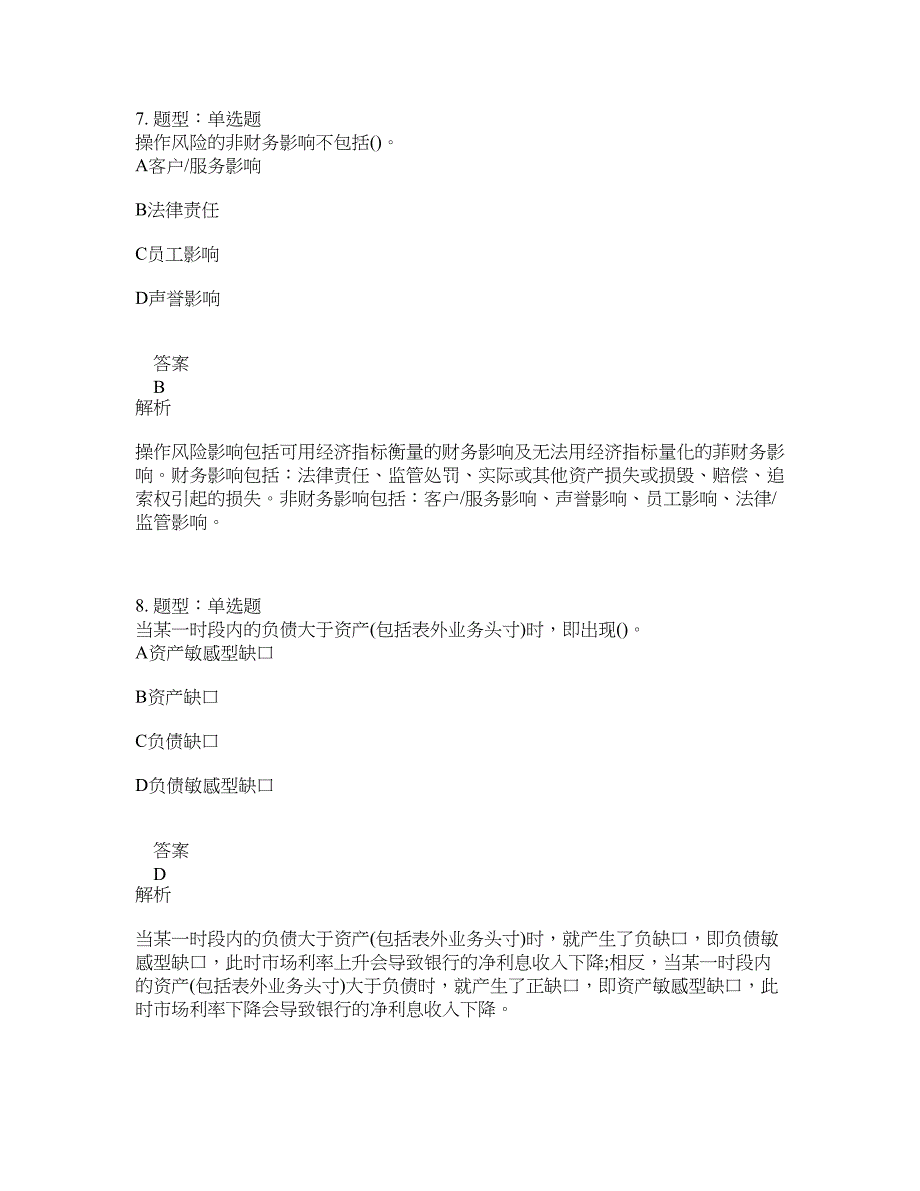 7. 题型：单选题
操作风险的非财务影响不包括()。
A客户/服务影响

B法律责任

C员工影响

D声誉影响

答案
B
解析

操作风险影响包括可用经济指标衡量的财务影响及无法用经济指标量化的菲财务影响。财务影响包括：法律责任、监管处罚、实际或其他资产损失或损毁、赔偿、追索权引起的损失。非财务影响包括：客户/服务影响、声誉影响、员工影响、法律/监管影响。

8. 题型：单选题
当某一时段内的负债大于资产(包括表外业务头寸)时，即出现()。
A资产敏感型缺口

B资产缺口

C负债缺口

D负债敏感型缺口

答案
D
解析

当某一时段内的负债大于资产(包括表外业务头寸)时，就产生了负缺口，即负债敏感型缺口，此时市场利率上升会导致银行的净利息收入下降;相反，当某一时段内的资产(包括表外业务头寸)大于负债时，就产生了正缺口，即资产敏感型缺口，此时市场利率下降会导致银行的净利息收入下降。